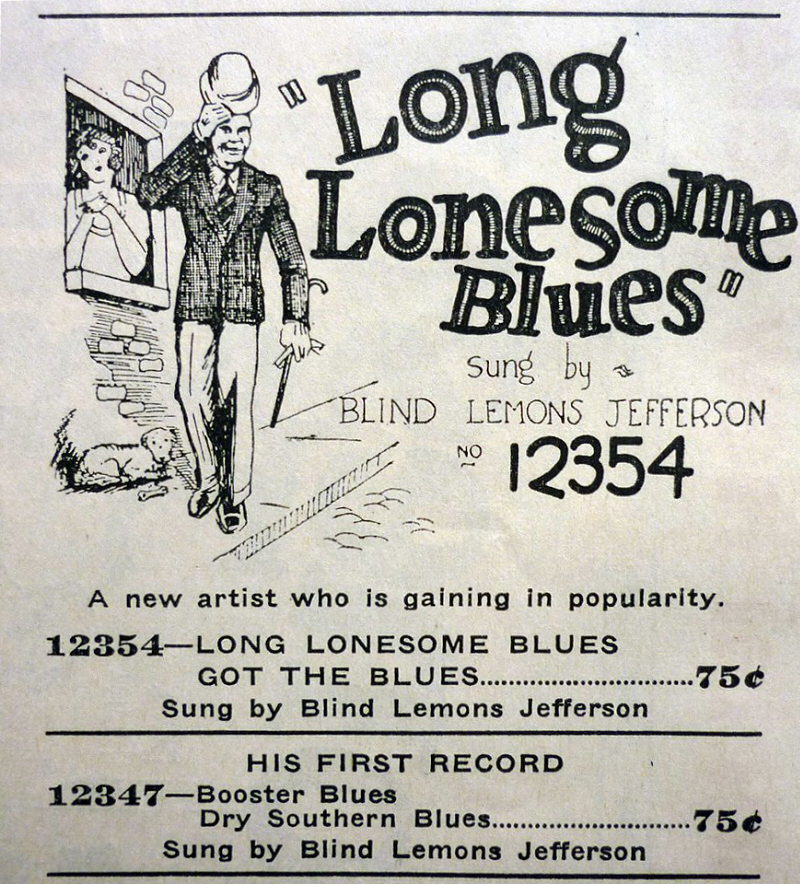 "Long Lonesome Blues"

sung by
BLIND LEMONS JEFFERSON
No 12354

A new artist who is gaining in popularity.

12354—LONG LONESOME BLUES
GOT THE BLUES 75¢
Sung by Blind Lemons Jefferson

HIS FIRST RECORD

12347—Booster Blues
Dry Southern Blues 75¢
Sung by Blind Lemons Jefferson